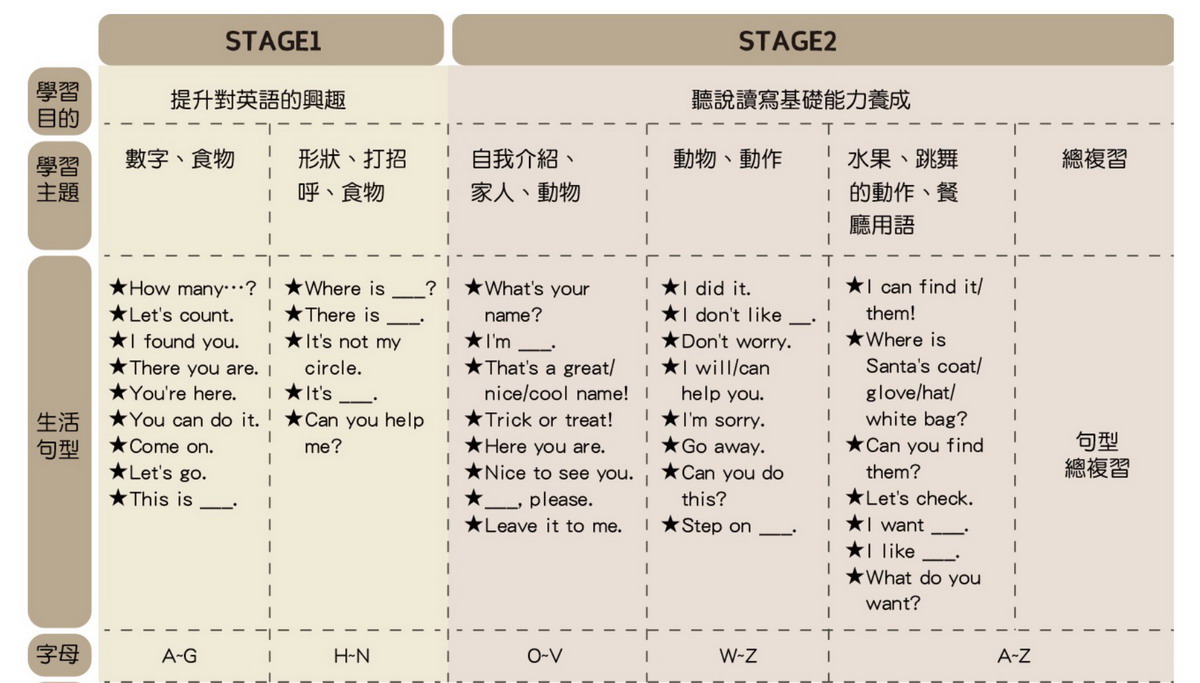 | | STAGE1 | | STAGE2 | | | |
|---|---|---|---|---|---|---|
| 學習目的 | 提升對英語的興趣 | | 聽說讀寫基礎能力養成 | | | |
| 學習主題 | 數字、食物 | 形狀、打招呼、食物 | 自我介紹、家人、動物 | 動物、動作 | 水果、跳舞的動作、餐廳用語 | 總複習 |
| 生活句型 | ★How many…? ★Let's count. ★I found you. ★There you are. ★You're here. ★You can do it. ★Come on. ★Let's go. ★This is ___. | ★Where is ___? ★There is ___. ★It's not my circle. ★It's ___. ★Can you help me? | ★What's your name? ★I'm ___. ★That's a great/nice/cool name! ★Trick or treat! ★Here you are. ★Nice to see you. ★___, please. ★Leave it to me. | ★I did it. ★I don't like ___. ★Don't worry. ★I will/can help you. ★I'm sorry. ★Go away. ★Can you do this? ★Step on ___. | ★I can find it/them! ★Where is Santa's coat/glove/hat/white bag? ★Can you find them? ★Let's check. ★I want ___. ★I like ___. ★What do you want? | 句型總複習 |
| 字母 | A~G | H~N | O~V | W~Z | A~Z | |